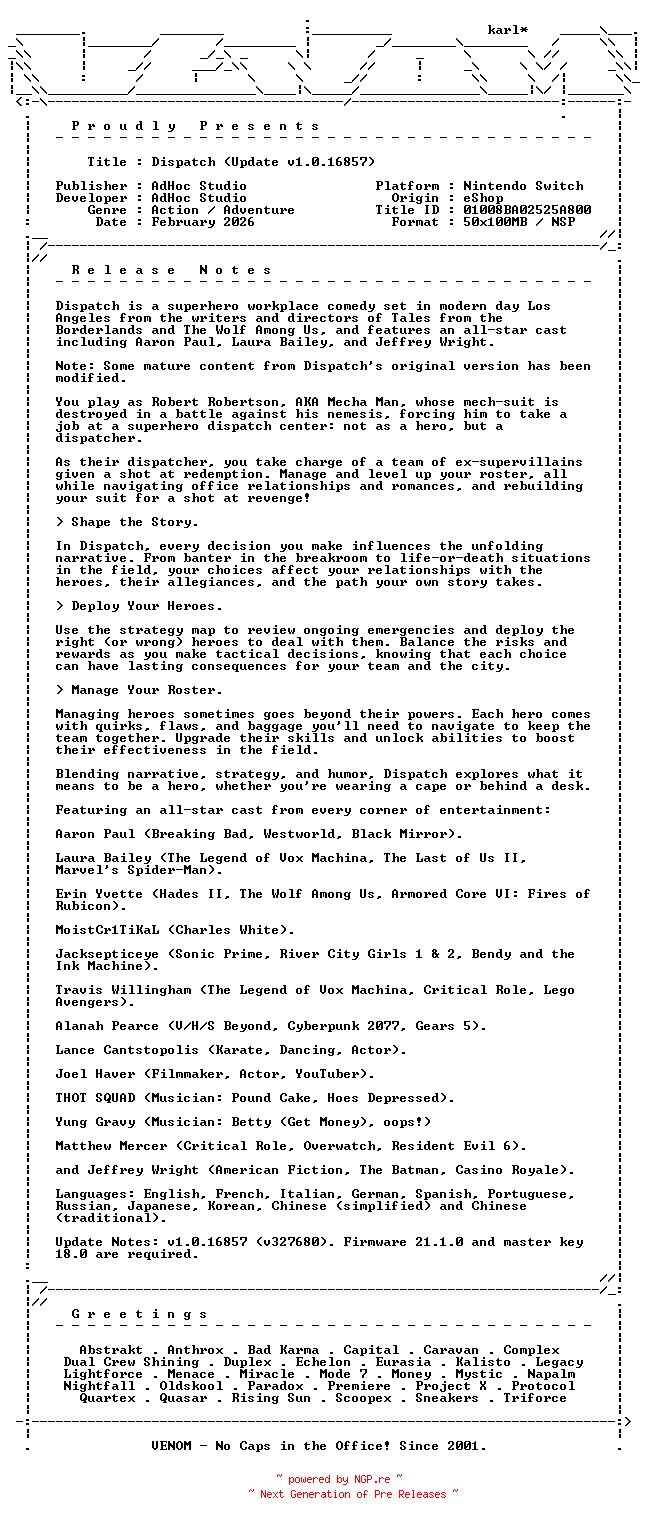 karl*

P r o u d l y   P r e s e n t s

Title : Dispatch (Update v1.0.16857)

Publisher : AdHoc Studio
Developer : AdHoc Studio
Genre : Action / Adventure
Date : February 2026

Platform : Nintendo Switch
Origin : eShop
Title ID : 01008BA02525A800
Format : 50x100MB / NSP

R e l e a s e   N o t e s

Dispatch is a superhero workplace comedy set in modern day Los Angeles from the writers and directors of Tales from the Borderlands and The Wolf Among Us, and features an all-star cast including Aaron Paul, Laura Bailey, and Jeffrey Wright.

Note: Some mature content from Dispatch's original version has been modified.

You play as Robert Robertson, AKA Mecha Man, whose mech-suit is destroyed in a battle against his nemesis, forcing him to take a job at a superhero dispatch center: not as a hero, but a dispatcher.

As their dispatcher, you take charge of a team of ex-supervillains given a shot at redemption. Manage and level up your roster, all while navigating office relationships and romances, and rebuilding your suit for a shot at revenge!

> Shape the Story.

In Dispatch, every decision you make influences the unfolding narrative. From banter in the breakroom to life-or-death situations in the field, your choices affect your relationships with the heroes, their allegiances, and the path your own story takes.

> Deploy Your Heroes.

Use the strategy map to review ongoing emergencies and deploy the right (or wrong) heroes to deal with them. Balance the risks and rewards as you make tactical decisions, knowing that each choice can have lasting consequences for your team and the city.

> Manage Your Roster.

Managing heroes sometimes goes beyond their powers. Each hero comes with quirks, flaws, and baggage you'll need to navigate to keep the team together. Upgrade their skills and unlock abilities to boost their effectiveness in the field.

Blending narrative, strategy, and humor, Dispatch explores what it means to be a hero, whether you're wearing a cape or behind a desk.

Featuring an all-star cast from every corner of entertainment:

Aaron Paul (Breaking Bad, Westworld, Black Mirror).

Laura Bailey (The Legend of Vox Machina, The Last of Us II, Marvel's Spider-Man).

Erin Yvette (Hades II, The Wolf Among Us, Armored Core VI: Fires of Rubicon).

MoistCr1TiKaL (Charles White).

Jacksepticeye (Sonic Prime, River City Girls 1 & 2, Bendy and the Ink Machine).

Travis Willingham (The Legend of Vox Machina, Critical Role, Lego Avengers).

Alanah Pearce (V/H/S Beyond, Cyberpunk 2077, Gears 5).

Lance Cantstopolis (Karate, Dancing, Actor).

Joel Haver (Filmmaker, Actor, YouTuber).

THOT SQUAD (Musician: Pound Cake, Hoes Depressed).

Yung Gravy (Musician: Betty (Get Money), oops!)

Matthew Mercer (Critical Role, Overwatch, Resident Evil 6).

and Jeffrey Wright (American Fiction, The Batman, Casino Royale).

Languages: English, French, Italian, German, Spanish, Portuguese, Russian, Japanese, Korean, Chinese (simplified) and Chinese (traditional).

Update Notes: v1.0.16857 (v327680). Firmware 21.1.0 and master key 18.0 are required.

G r e e t i n g s

Abstrakt . Anthrox . Bad Karma . Capital . Caravan . Complex
Dual Crew Shining . Duplex . Echelon . Eurasia . Kalisto . Legacy
Lightforce . Menace . Miracle . Mode 7 . Money . Mystic . Napalm
Nightfall . Oldskool . Paradox . Premiere . Project X . Protocol
Quartex . Quasar . Rising Sun . Scoopex . Sneakers . Triforce

VENOM - No Caps in the Office! Since 2001.

~ powered by NGP.re ~
~ Next Generation of Pre Releases ~